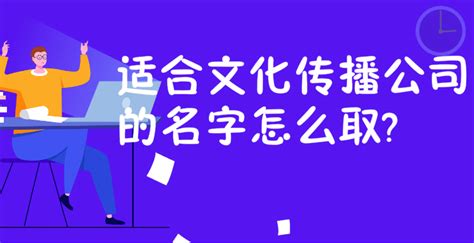 适合文化传播公司的名字怎么取?